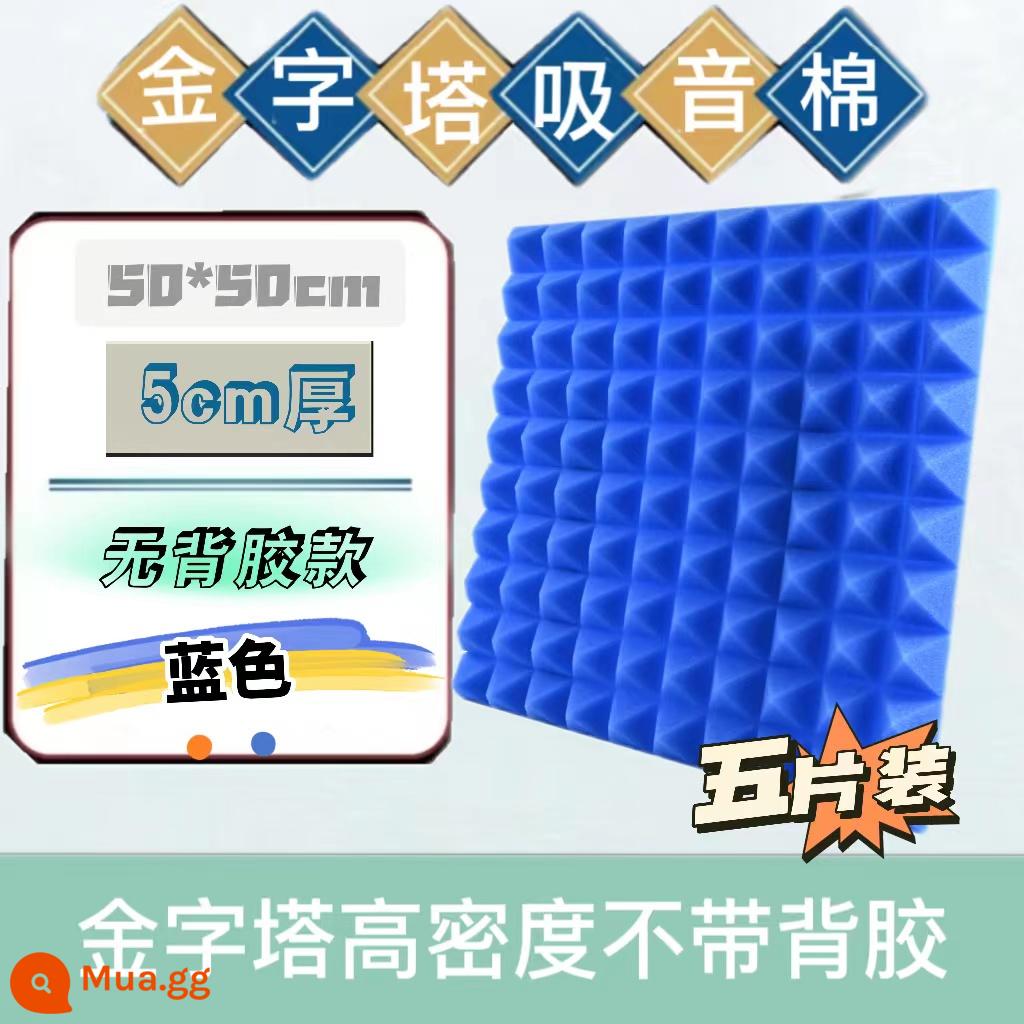 金字塔吸音棉

50*50cm

5cm厚

无背胶款

蓝色

五片装

金字塔高密度不带背胶

Mua.gg